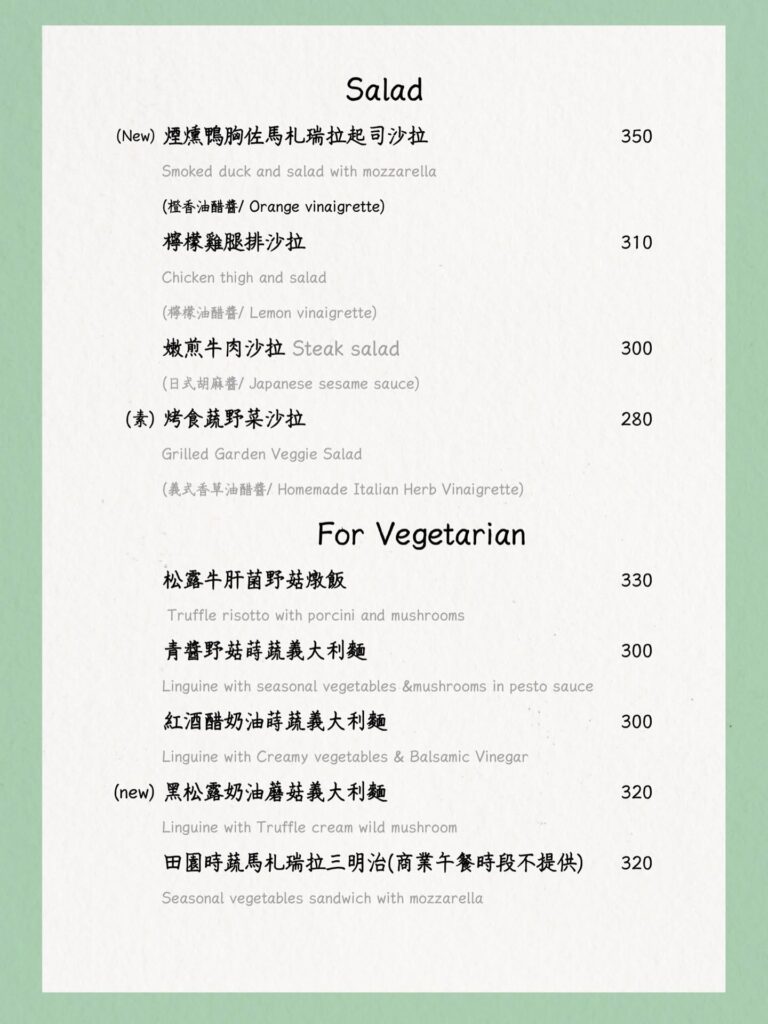 Salad

(New) 煙燻鴨胸佐馬札瑞拉起司沙拉 350

Smoked duck and salad with mozzarella

(橙香油醋醬/ Orange vinaigrette)

檸檬雞腿排沙拉 310

Chicken thigh and salad

(檸檬油醋醬/ Lemon vinaigrette)

嫩煎牛肉沙拉 Steak salad 300

(日式胡麻醬/ Japanese sesame sauce)

(素) 烤食蔬野菜沙拉 280

Grilled Garden Veggie Salad

(義式香草油醋醬/ Homemade Italian Herb Vinaigrette)

For Vegetarian

松露牛肝菌野菇燉飯 330

Truffle risotto with porcini and mushrooms

青醬野菇蒔蔬義大利麵 300

Linguine with seasonal vegetables &mushrooms in pesto sauce

紅酒醋奶油蒔蔬義大利麵 300

Linguine with Creamy vegetables & Balsamic Vinegar

(new) 黑松露奶油蘑菇義大利麵 320

Linguine with Truffle cream wild mushroom

田園時蔬馬札瑞拉三明治(商業午餐時段不提供) 320

Seasonal vegetables sandwich with mozzarella